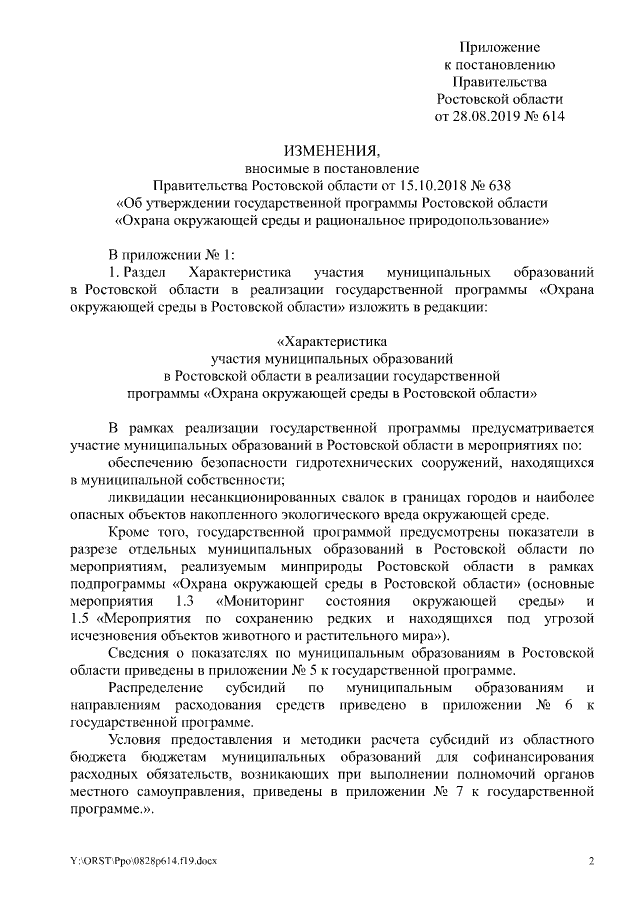 Приложение
к постановлению
Правительства
Ростовской области
от 28.08.2019 № 614

ИЗМЕНЕНИЯ,
вносимые в постановление
Правительства Ростовской области от 15.10.2018 № 638
«Об утверждении государственной программы Ростовской области
«Охрана окружающей среды и рациональное природопользование»

В приложении № 1:
1. Раздел Характеристика участия муниципальных образований в Ростовской области в реализации государственной программы «Охрана окружающей среды в Ростовской области» изложить в редакции:

«Характеристика
участия муниципальных образований
в Ростовской области в реализации государственной
программы «Охрана окружающей среды в Ростовской области»

В рамках реализации государственной программы предусматривается участие муниципальных образований в Ростовской области в мероприятиях по:
обеспечению безопасности гидротехнических сооружений, находящихся в муниципальной собственности;
ликвидации несанкционированных свалок в границах городов и наиболее опасных объектов накопленного экологического вреда окружающей среде.
Кроме того, государственной программой предусмотрены показатели в разрезе отдельных муниципальных образований в Ростовской области по мероприятиям, реализуемым минприроды Ростовской области в рамках подпрограммы «Охрана окружающей среды в Ростовской области» (основные мероприятия 1.3 «Мониторинг состояния окружающей среды» и 1.5 «Мероприятия по сохранению редких и находящихся под угрозой исчезновения объектов животного и растительного мира»).
Сведения о показателях по муниципальным образованиям в Ростовской области приведены в приложении № 5 к государственной программе.
Распределение субсидий по муниципальным образованиям и направлениям расходования средств приведено в приложении № 6 к государственной программе.
Условия предоставления и методики расчета субсидий из областного бюджета бюджетам муниципальных образований для софинансирования расходных обязательств, возникающих при выполнении полномочий органов местного самоуправления, приведены в приложении № 7 к государственной программе.».

Y:\ORST\Ppo\0828p614.f19.docx 2